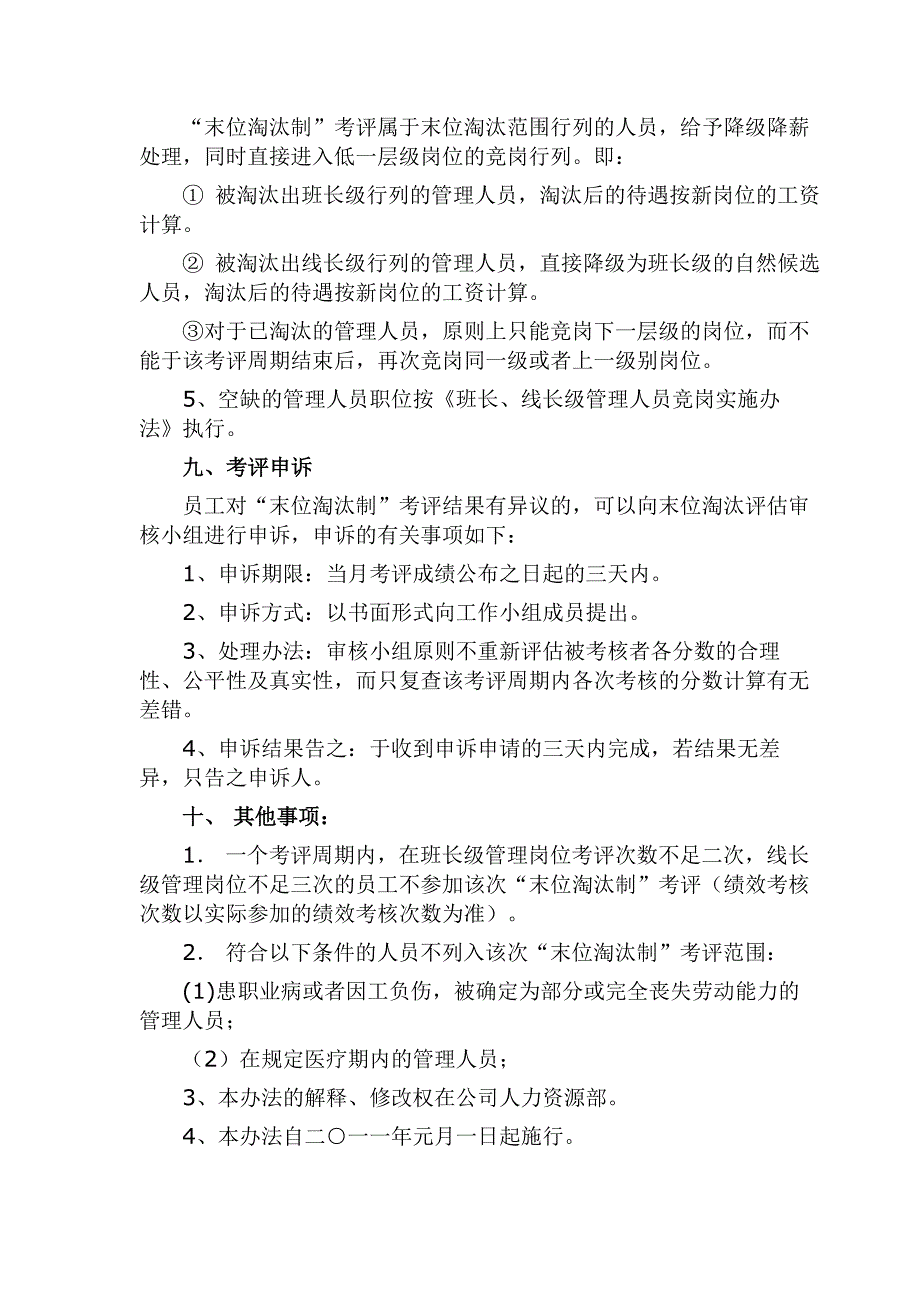 “末位淘汰制”考评属于末位淘汰范围行列的人员，给予降级降薪处理，同时直接进入低一层级岗位的竞岗行列。即：

① 被淘汰出班长级行列的管理人员，淘汰后的待遇按新岗位的工资计算。

② 被淘汰出线长级行列的管理人员，直接降级为班长级的自然候选人员，淘汰后的待遇按新岗位的工资计算。

③对于已淘汰的管理人员，原则上只能竞岗下一层级的岗位，而不能于该考评周期结束后，再次竞岗同一级或者上一级别岗位。

5、空缺的管理人员职位按《班长、线长级管理人员竞岗实施办法》执行。

九、考评申诉

员工对“末位淘汰制”考评结果有异议的，可以向末位淘汰评估审核小组进行申诉，申诉的有关事项如下：

1、申诉期限：当月考评成绩公布之日起的三天内。

2、申诉方式：以书面形式向工作小组成员提出。

3、处理办法：审核小组原则不重新评估被考核者各分数的合理性、公平性及真实性，而只复查该考评周期内各次考核的分数计算有无差错。

4、申诉结果告之：于收到申诉申请的三天内完成，若结果无差异，只告之申诉人。

十、 其他事项：

1． 一个考评周期内，在班长级管理岗位考评次数不足二次，线长级管理岗位不足三次的员工不参加该次“末位淘汰制”考评（绩效考核次数以实际参加的绩效考核次数为准）。

2． 符合以下条件的人员不列入该次“末位淘汰制”考评范围：

(1)患职业病或者因工负伤，被确定为部分或完全丧失劳动能力的管理人员；

（2）在规定医疗期内的管理人员；

3、本办法的解释、修改权在公司人力资源部。

4、本办法自二〇一一年元月一日起施行。